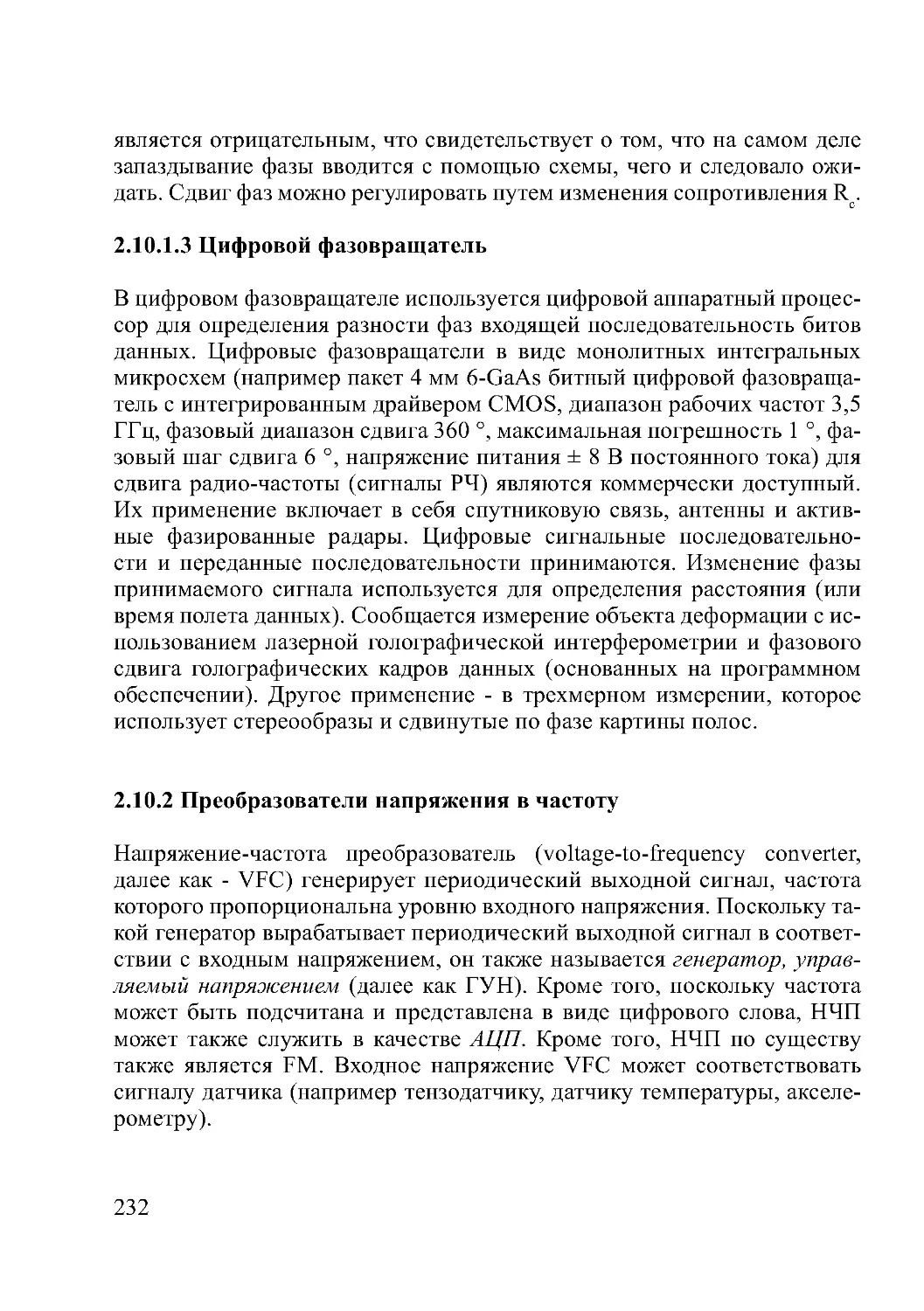 является отрицательным, что свидетельствует о том, что на самом деле запаздывание фазы вводится с помощью схемы, чего и следовало ожидать. Сдвиг фаз можно регулировать путем изменения сопротивления $R_c$.

2.10.1.3 Цифровой фазовращатель

В цифровом фазовращателе используется цифровой аппаратный процессор для определения разности фаз входящей последовательность битов данных. Цифровые фазовращатели в виде монолитных интегральных микросхем (например пакет 4 мм 6-GaAs битный цифровой фазовращатель с интегрированным драйвером CMOS, диапазон рабочих частот 3,5 ГГц, фазовый диапазон сдвига 360 °, максимальная погрешность 1 °, фазовый шаг сдвига 6 °, напряжение питания ± 8 В постоянного тока) для сдвига радио-частоты (сигналы РЧ) являются коммерчески доступный. Их применение включает в себя спутниковую связь, антенны и активные фазированные радары. Цифровые сигнальные последовательности и переданные последовательности принимаются. Изменение фазы принимаемого сигнала используется для определения расстояния (или время полета данных). Сообщается измерение объекта деформации с использованием лазерной голографической интерферометрии и фазового сдвига голографических кадров данных (основанных на программном обеспечении). Другое применение - в трехмерном измерении, которое использует стереообразы и сдвинутые по фазе картины полос.

2.10.2 Преобразователи напряжения в частоту

Напряжение-частота преобразователь (voltage-to-frequency converter, далее как - VFC) генерирует периодический выходной сигнал, частота которого пропорциональна уровню входного напряжения. Поскольку такой генератор вырабатывает периодический выходной сигнал в соответствии с входным напряжением, он также называется генератор, управляемый напряжением (далее как ГУН). Кроме того, поскольку частота может быть подсчитана и представлена в виде цифрового слова, НЧП может также служить в качестве АЦП. Кроме того, НЧП по существу также является FM. Входное напряжение VFC может соответствовать сигналу датчика (например тензодатчику, датчику температуры, акселерометру).

232